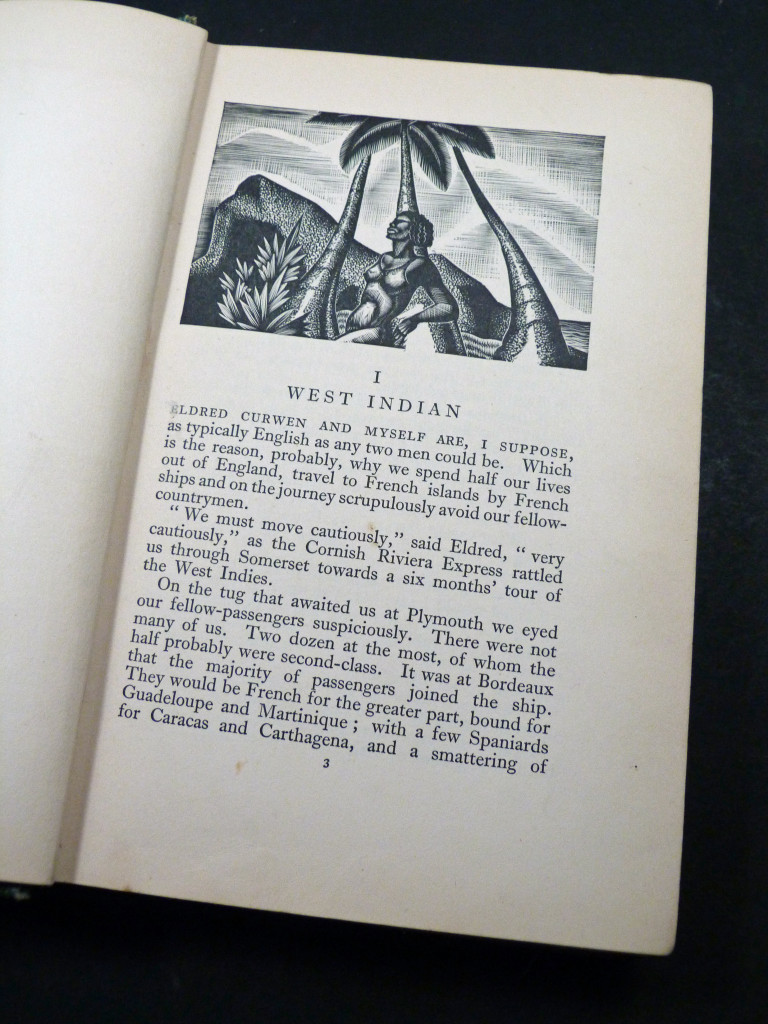 I

WEST INDIAN

ELDRED CURWEN AND MYSELF ARE, I SUPPOSE, as typically English as any two men could be. Which is the reason, probably, why we spend half our lives out of England, travel to French islands by French ships and on the journey scrupulously avoid our fellow-countrymen.

"We must move cautiously," said Eldred, "very cautiously," as the Cornish Riviera Express rattled us through Somerset towards a six months' tour of the West Indies.

On the tug that awaited us at Plymouth we eyed our fellow-passengers suspiciously. There were not many of us. Two dozen at the most, of whom the half probably were second-class. It was at Bordeaux that the majority of passengers joined the ship. They would be French for the greater part, bound for Guadeloupe and Martinique; with a few Spaniards for Caracas and Carthagena, and a smattering of

3